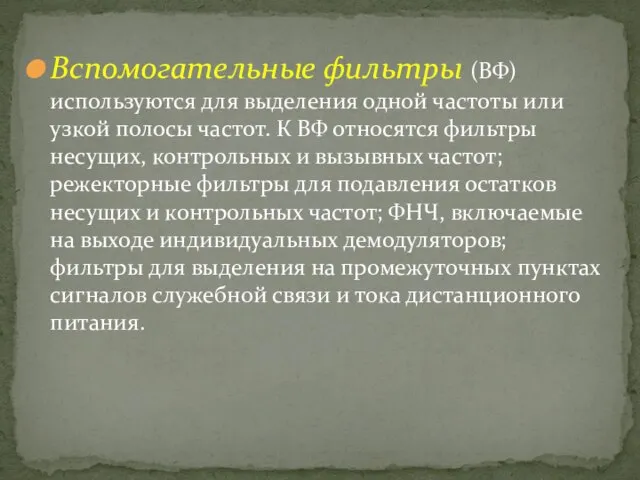 Вспомогательные фильтры (ВФ) используются для выделения одной частоты или узкой полосы частот. К ВФ относятся фильтры несущих, контрольных и вызывных частот; режекторные фильтры для подавления остатков несущих и контрольных частот; ФНЧ, включаемые на выходе индивидуальных демодуляторов; фильтры для выделения на промежуточных пунктах сигналов служебной связи и тока дистанционного питания.